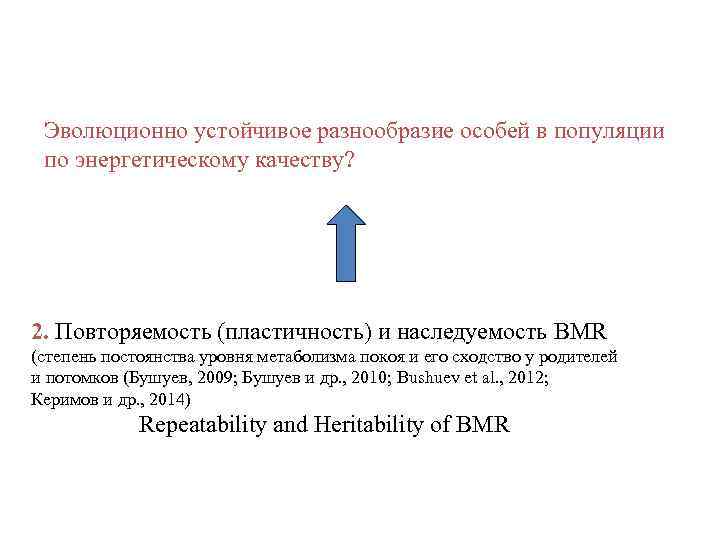 Эволюционно устойчивое разнообразие особей в популяции по энергетическому качеству?

2. Повторяемость (пластичность) и наследуемость BMR
(степень постоянства уровня метаболизма покоя и его сходство у родителей и потомков (Бушуев, 2009; Бушуев и др., 2010; Bushuev et al., 2012; Керимов и др., 2014)

Repeatability and Heritability of BMR